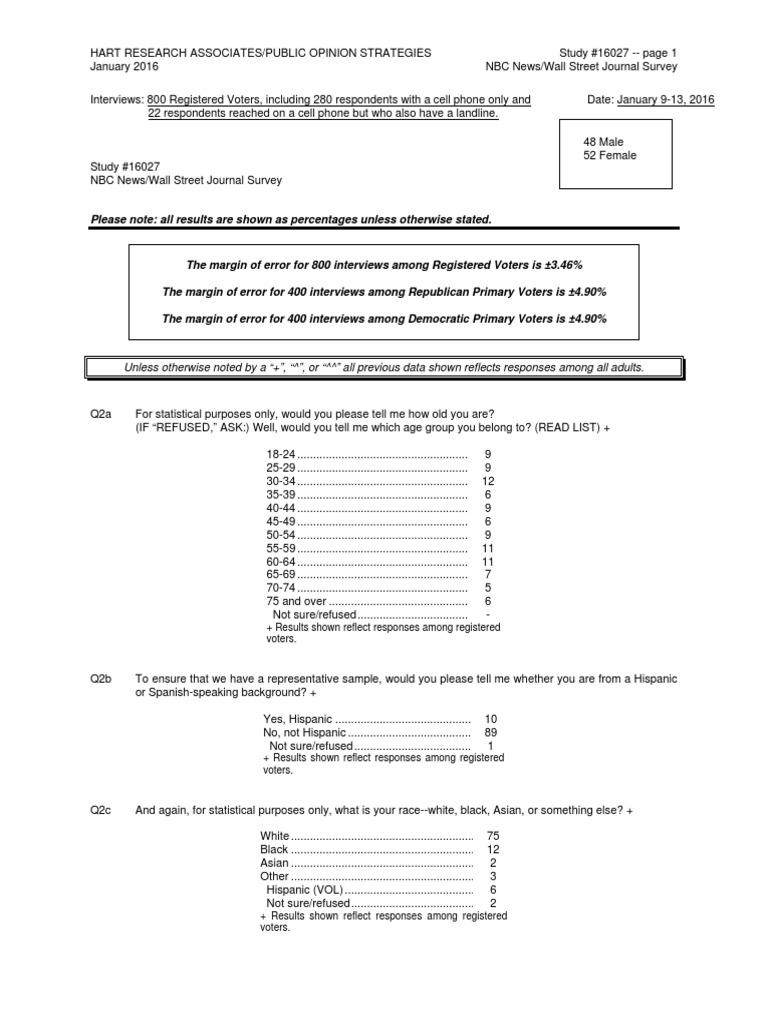 HART RESEARCH ASSOCIATES/PUBLIC OPINION STRATEGIES
January 2016

Study #16027 -- page 1
NBC News/Wall Street Journal Survey

Interviews: 800 Registered Voters, including 280 respondents with a cell phone only and 22 respondents reached on a cell phone but who also have a landline.

Date: January 9-13, 2016

48 Male
52 Female

Study #16027
NBC News/Wall Street Journal Survey

Please note: all results are shown as percentages unless otherwise stated.

The margin of error for 800 interviews among Registered Voters is ±3.46%

The margin of error for 400 interviews among Republican Primary Voters is ±4.90%

The margin of error for 400 interviews among Democratic Primary Voters is ±4.90%

Unless otherwise noted by a "+", "^", or "^^" all previous data shown reflects responses among all adults.

Q2a For statistical purposes only, would you please tell me how old you are? (IF "REFUSED," ASK:) Well, would you tell me which age group you belong to? (READ LIST) +

| | |
|---|---|
| 18-24 | 9 |
| 25-29 | 9 |
| 30-34 | 12 |
| 35-39 | 6 |
| 40-44 | 9 |
| 45-49 | 6 |
| 50-54 | 9 |
| 55-59 | 11 |
| 60-64 | 11 |
| 65-69 | 7 |
| 70-74 | 5 |
| 75 and over | 6 |
| Not sure/refused | - |

+ Results shown reflect responses among registered voters.

Q2b To ensure that we have a representative sample, would you please tell me whether you are from a Hispanic or Spanish-speaking background? +

| | |
|---|---|
| Yes, Hispanic | 10 |
| No, not Hispanic | 89 |
| Not sure/refused | 1 |

+ Results shown reflect responses among registered voters.

Q2c And again, for statistical purposes only, what is your race--white, black, Asian, or something else? +

| | |
|---|---|
| White | 75 |
| Black | 12 |
| Asian | 2 |
| Other | 3 |
| Hispanic (VOL) | 6 |
| Not sure/refused | 2 |

+ Results shown reflect responses among registered voters.